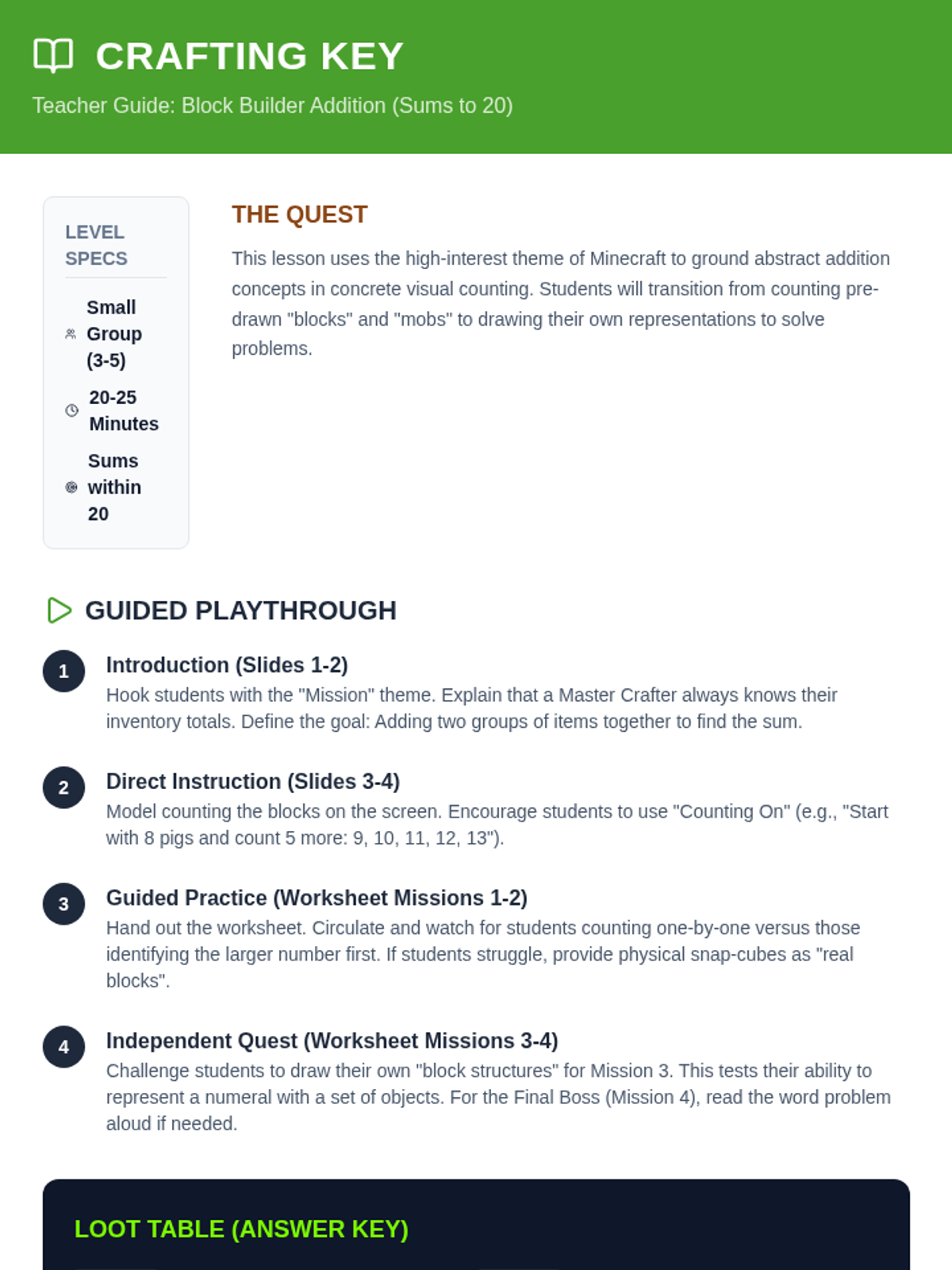 CRAFTING KEY

Teacher Guide: Block Builder Addition (Sums to 20)

LEVEL SPECS

Small Group (3-5)

20-25 Minutes

Sums within 20

THE QUEST

This lesson uses the high-interest theme of Minecraft to ground abstract addition concepts in concrete visual counting. Students will transition from counting pre-drawn "blocks" and "mobs" to drawing their own representations to solve problems.

GUIDED PLAYTHROUGH

1 Introduction (Slides 1-2)
Hook students with the "Mission" theme. Explain that a Master Crafter always knows their inventory totals. Define the goal: Adding two groups of items together to find the sum.

2 Direct Instruction (Slides 3-4)
Model counting the blocks on the screen. Encourage students to use "Counting On" (e.g., "Start with 8 pigs and count 5 more: 9, 10, 11, 12, 13").

3 Guided Practice (Worksheet Missions 1-2)
Hand out the worksheet. Circulate and watch for students counting one-by-one versus those identifying the larger number first. If students struggle, provide physical snap-cubes as "real blocks".

4 Independent Quest (Worksheet Missions 3-4)
Challenge students to draw their own "block structures" for Mission 3. This tests their ability to represent a numeral with a set of objects. For the Final Boss (Mission 4), read the word problem aloud if needed.

LOOT TABLE (ANSWER KEY)